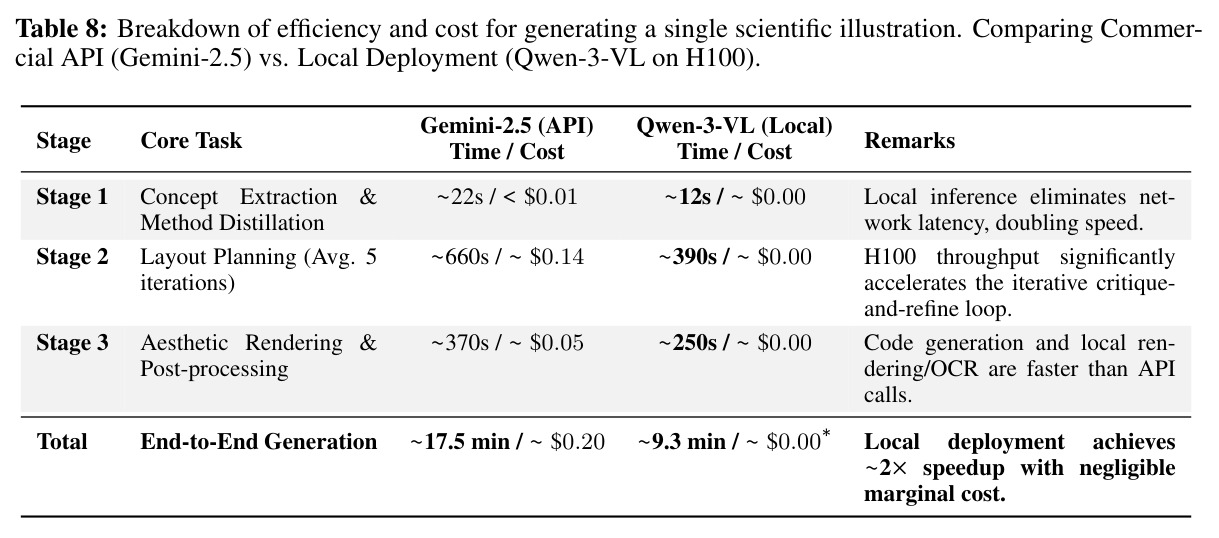 Table 8: Breakdown of efficiency and cost for generating a single scientific illustration. Comparing Commercial API (Gemini-2.5) vs. Local Deployment (Qwen-3-VL on H100).

| Stage | Core Task | Gemini-2.5 (API) Time / Cost | Qwen-3-VL (Local) Time / Cost | Remarks |
|---|---|---|---|---|
| Stage 1 | Concept Extraction & Method Distillation | ~22s / < $0.01 | ~12s / ~ $0.00 | Local inference eliminates network latency, doubling speed. |
| Stage 2 | Layout Planning (Avg. 5 iterations) | ~660s / ~ $0.14 | ~390s / ~ $0.00 | H100 throughput significantly accelerates the iterative critique-and-refine loop. |
| Stage 3 | Aesthetic Rendering & Post-processing | ~370s / ~ $0.05 | ~250s / ~ $0.00 | Code generation and local rendering/OCR are faster than API calls. |
| Total | End-to-End Generation | ~17.5 min / ~ $0.20 | ~9.3 min / ~ $0.00$^{*}$ | Local deployment achieves ~2× speedup with negligible marginal cost. |